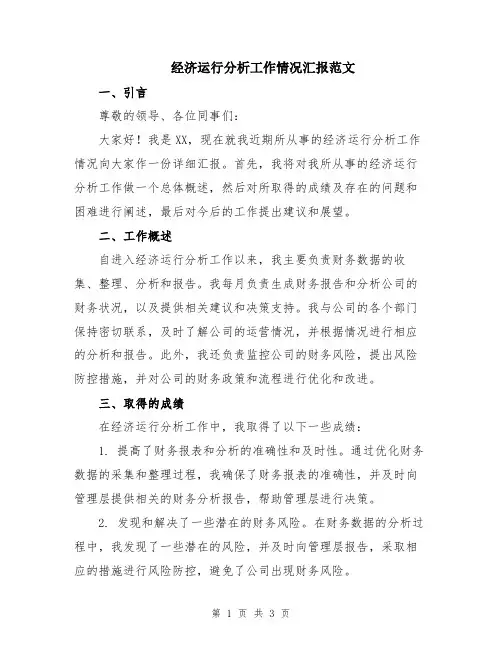 经济运行分析工作情况汇报范文

一、引言

尊敬的领导、各位同事们：

大家好！我是XX，现在就我近期所从事的经济运行分析工作情况向大家作一份详细汇报。首先，我将对我所从事的经济运行分析工作做一个总体概述，然后对所取得的成绩及存在的问题和困难进行阐述，最后对今后的工作提出建议和展望。

二、工作概述

自进入经济运行分析工作以来，我主要负责财务数据的收集、整理、分析和报告。我每月负责生成财务报告和分析公司的财务状况，以及提供相关建议和决策支持。我与公司的各个部门保持密切联系，及时了解公司的运营情况，并根据情况进行相应的分析和报告。此外，我还负责监控公司的财务风险，提出风险防控措施，并对公司的财务政策和流程进行优化和改进。

三、取得的成绩

在经济运行分析工作中，我取得了以下一些成绩：

1. 提高了财务报表和分析的准确性和及时性。通过优化财务数据的采集和整理过程，我确保了财务报表的准确性，并及时向管理层提供相关的财务分析报告，帮助管理层进行决策。

2. 发现和解决了一些潜在的财务风险。在财务数据的分析过程中，我发现了一些潜在的风险，并及时向管理层报告，采取相应的措施进行风险防控，避免了公司出现财务风险。

第 1 页 共 3 页